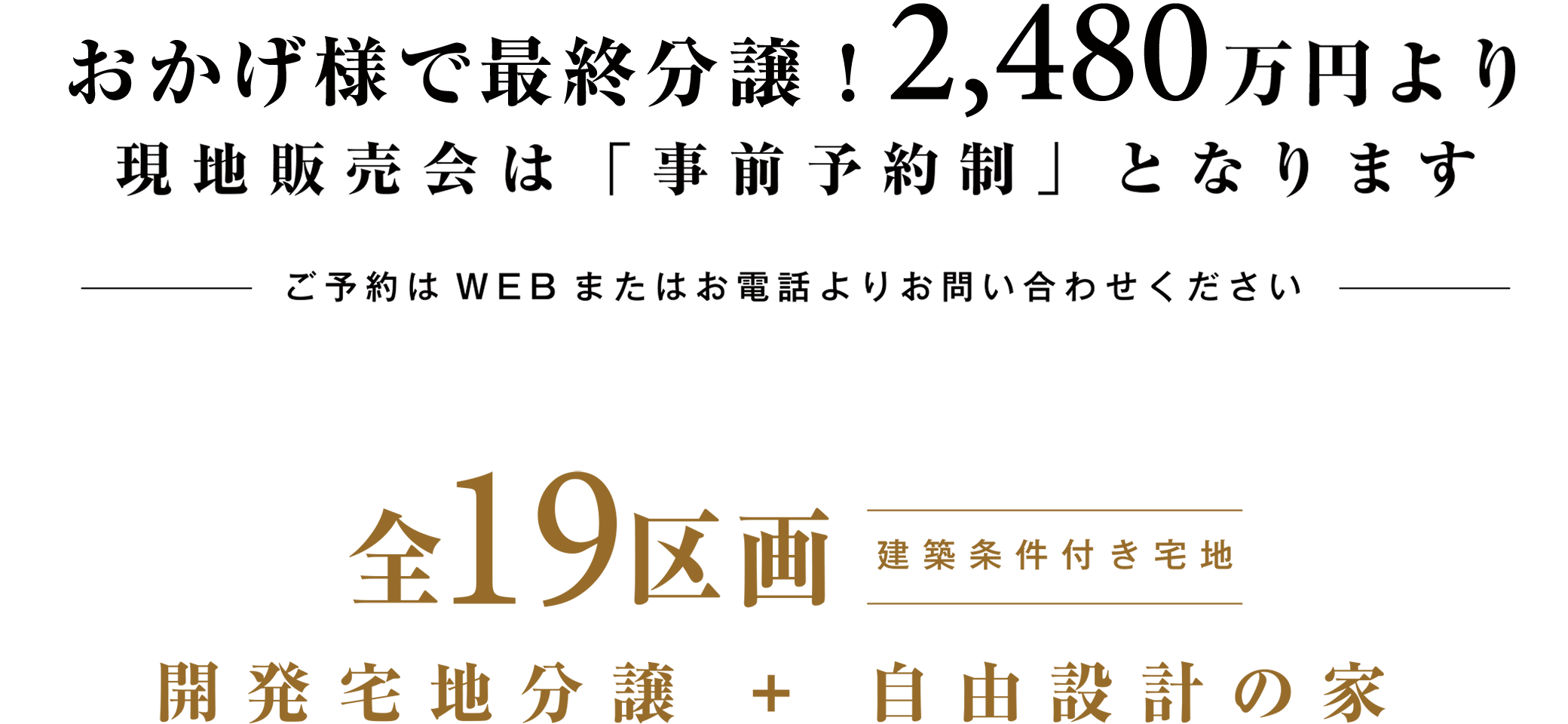 おかげ様で最終分譲！2,480万円より
現地販売会は「事前予約制」となります

ご予約はWEBまたはお電話よりお問い合わせください

全19区画
建築条件付き宅地

開発宅地分譲 + 自由設計の家